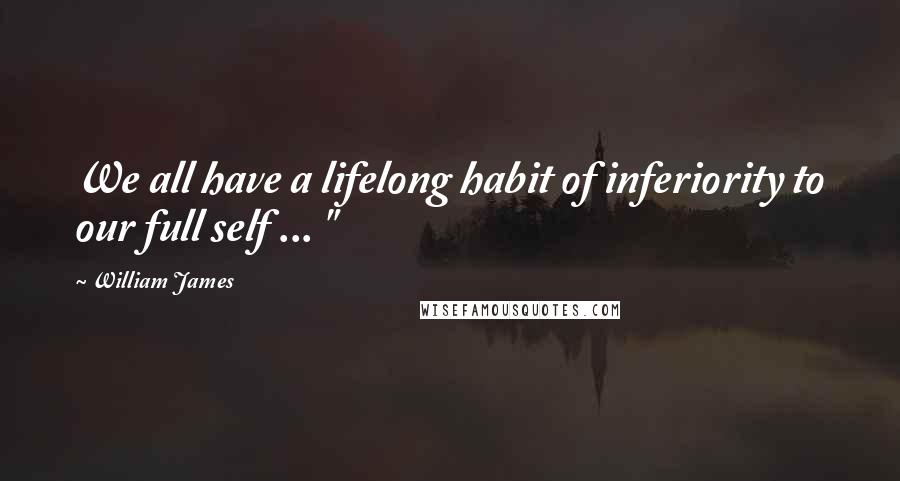 We all have a lifelong habit of inferiority to our full self ... "

~ William James

WISEFAMOUSQUOTES.COM